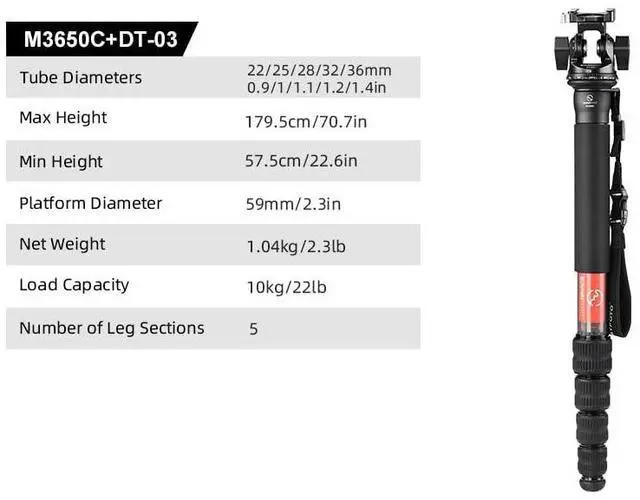 M3650C+DT-03

Tube Diameters
22/25/28/32/36mm
0.9/1/1.1/1.2/1.4in

Max Height
179.5cm/70.7in

Min Height
57.5cm/22.6in

Platform Diameter
59mm/2.3in

Net Weight
1.04kg/2.3lb

Load Capacity
10kg/22lb

Number of Leg Sections
5